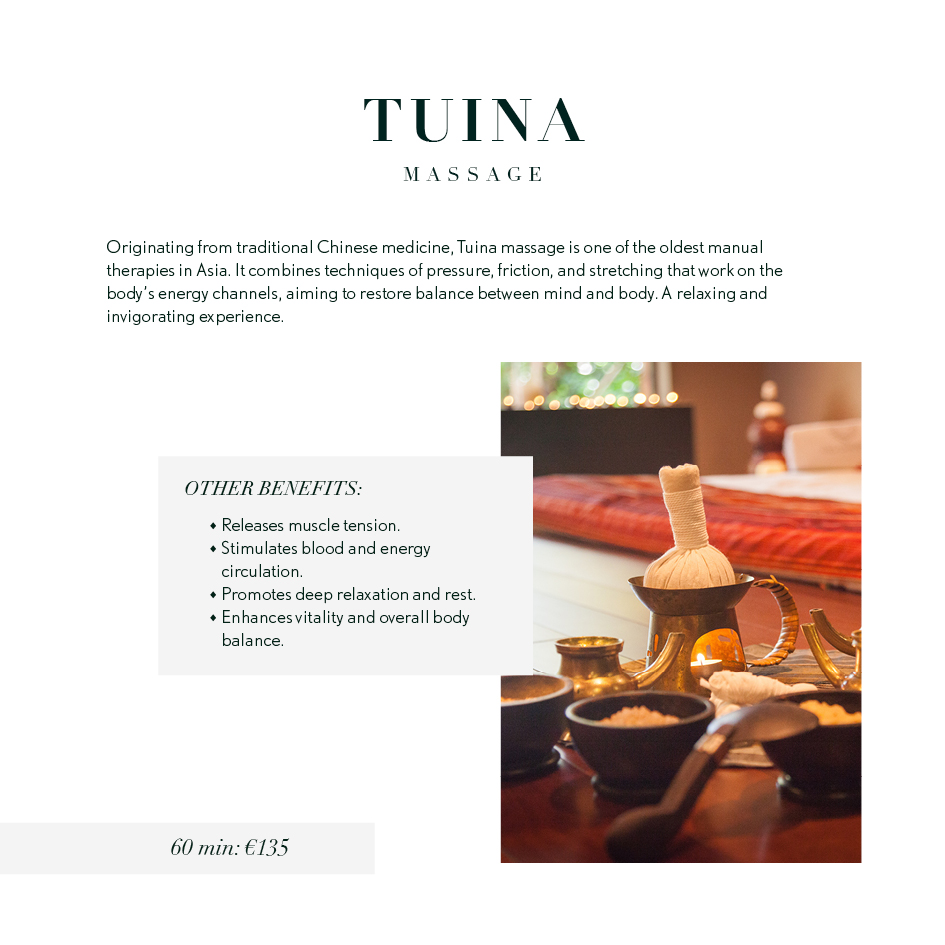 TUINA

MASSAGE

Originating from traditional Chinese medicine, Tuina massage is one of the oldest manual therapies in Asia. It combines techniques of pressure, friction, and stretching that work on the body's energy channels, aiming to restore balance between mind and body. A relaxing and invigorating experience.

OTHER BENEFITS:

• Releases muscle tension.
• Stimulates blood and energy circulation.
• Promotes deep relaxation and rest.
• Enhances vitality and overall body balance.

60 min: €135